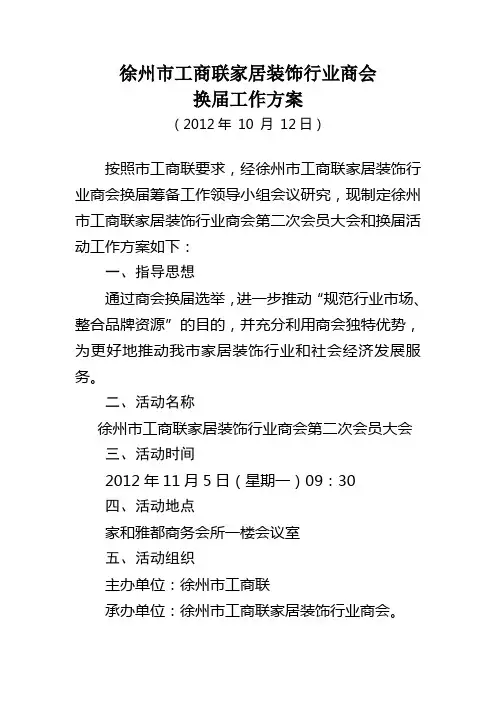 徐州市工商联家居装饰行业商会
换届工作方案
（2012年10月12日）

按照市工商联要求，经徐州市工商联家居装饰行业商会换届筹备工作领导小组会议研究，现制定徐州市工商联家居装饰行业商会第二次会员大会和换届活动工作方案如下：

一、指导思想

通过商会换届选举，进一步推动“规范行业市场、整合品牌资源”的目的，并充分利用商会独特优势，为更好地推动我市家居装饰行业和社会经济发展服务。

二、活动名称

徐州市工商联家居装饰行业商会第二次会员大会

三、活动时间

2012年11月5日（星期一）09：30

四、活动地点

家和雅都商务会所一楼会议室

五、活动组织

主办单位：徐州市工商联

承办单位：徐州市工商联家居装饰行业商会。